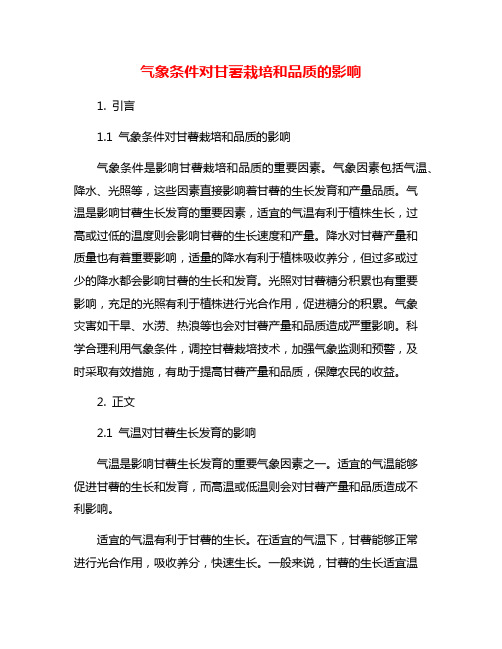 气象条件对甘薯栽培和品质的影响

1. 引言

1.1 气象条件对甘薯栽培和品质的影响

气象条件是影响甘薯栽培和品质的重要因素。气象因素包括气温、降水、光照等，这些因素直接影响着甘薯的生长发育和产量品质。气温是影响甘薯生长发育的重要因素，适宜的气温有利于植株生长，过高或过低的温度则会影响甘薯的生长速度和产量。降水对甘薯产量和质量也有着重要影响，适量的降水有利于植株吸收养分，但过多或过少的降水都会影响甘薯的生长和发育。光照对甘薯糖分积累也有重要影响，充足的光照有利于植株进行光合作用，促进糖分的积累。气象灾害如干旱、水涝、热浪等也会对甘薯产量和品质造成严重影响。科学合理利用气象条件，调控甘薯栽培技术，加强气象监测和预警，及时采取有效措施，有助于提高甘薯产量和品质，保障农民的收益。

2. 正文

2.1 气温对甘薯生长发育的影响

气温是影响甘薯生长发育的重要气象因素之一。适宜的气温能够促进甘薯的生长和发育，而高温或低温则会对甘薯产量和品质造成不利影响。

适宜的气温有利于甘薯的生长。在适宜的气温下，甘薯能够正常进行光合作用，吸收养分，快速生长。一般来说，甘薯的生长适宜温